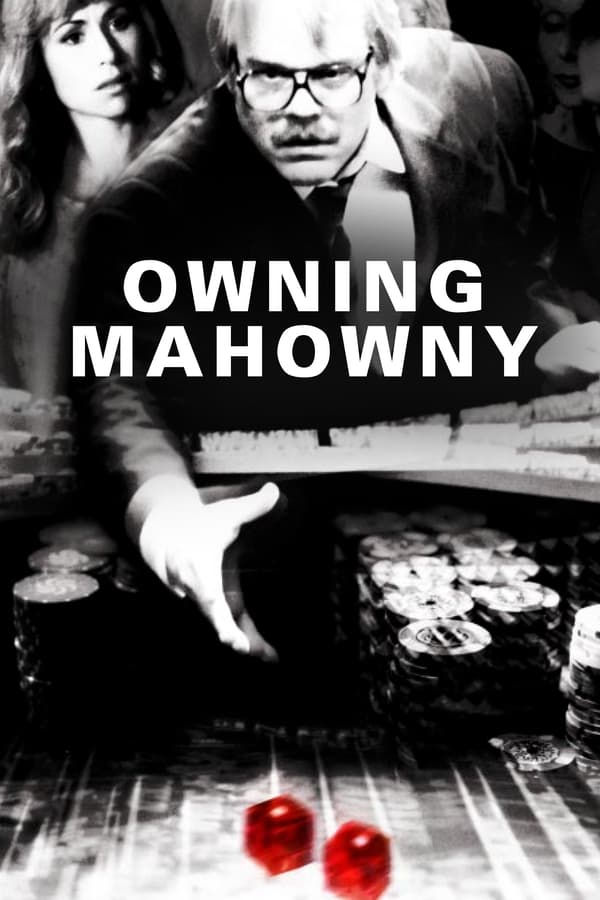 OWNING
MAHOWNY